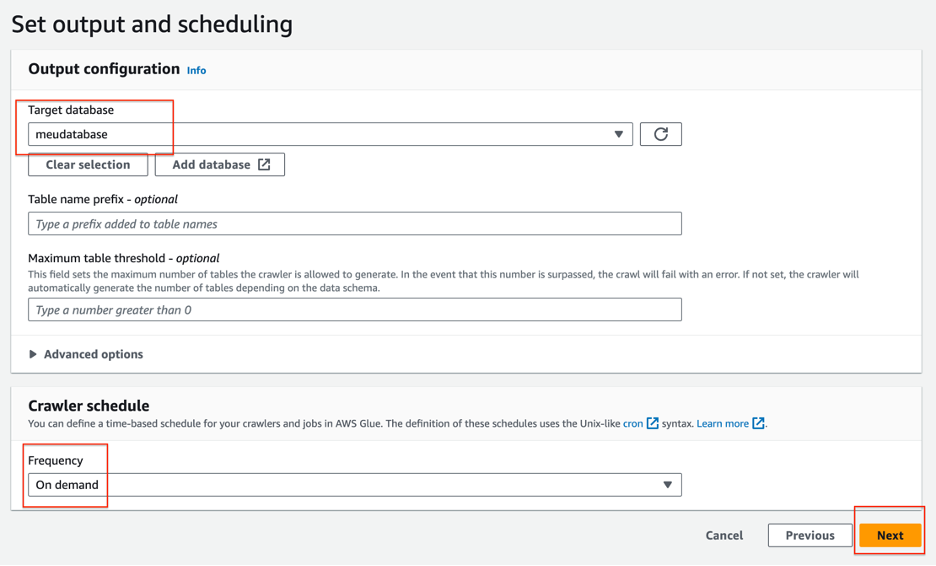 Set output and scheduling

Output configuration Info

Target database

meudatabase

Clear selection

Add database

Table name prefix - optional

Type a prefix added to table names

Maximum table threshold - optional

This field sets the maximum number of tables the crawler is allowed to generate. In the event that this number is surpassed, the crawl will fail with an error. If not set, the crawler will automatically generate the number of tables depending on the data schema.

Type a number greater than 0

Advanced options

Crawler schedule

You can define a time-based schedule for your crawlers and jobs in AWS Glue. The definition of these schedules uses the Unix-like cron syntax. Learn more.

Frequency

On demand

Cancel

Previous

Next